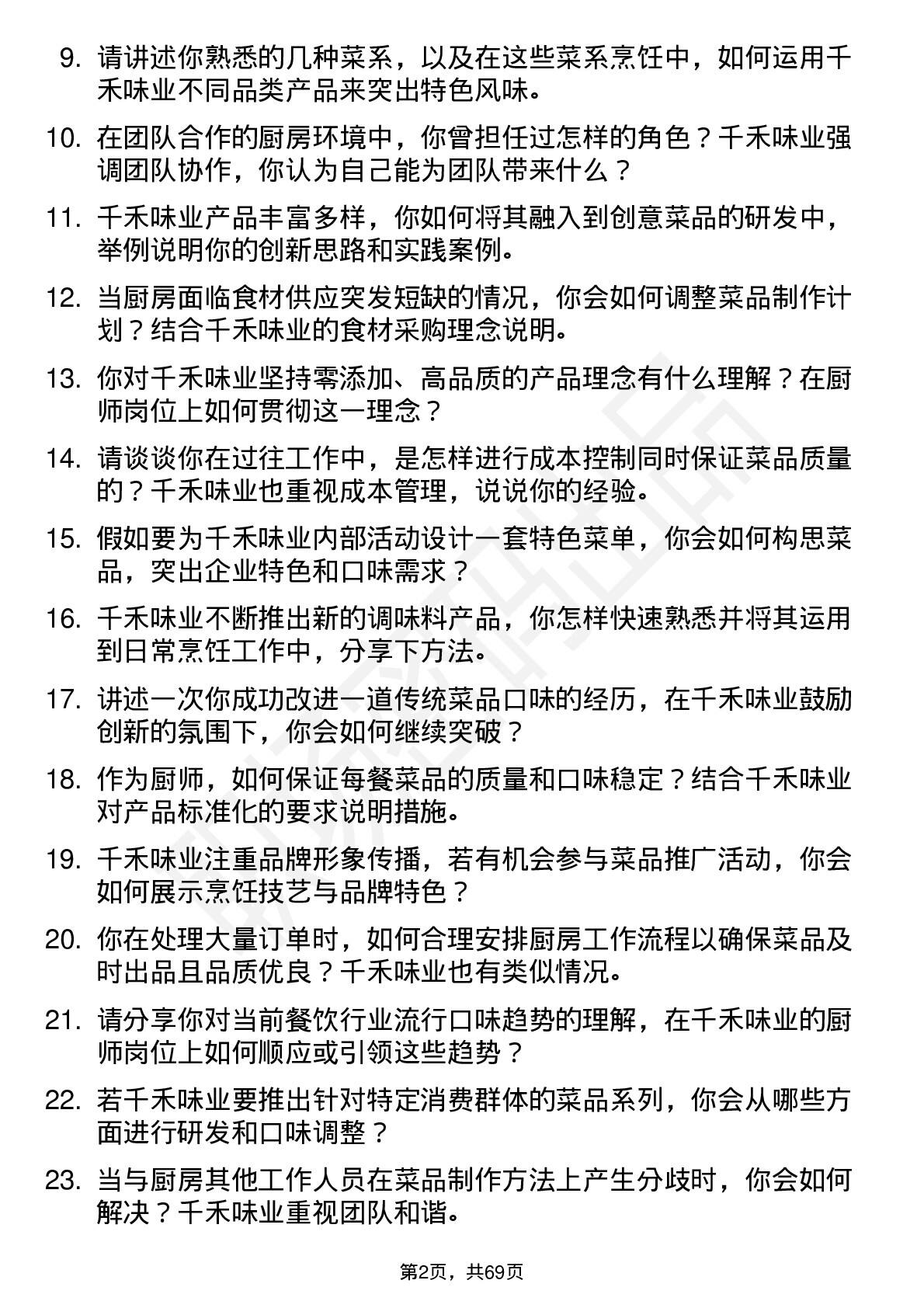 9. 请讲述你熟悉的几种菜系，以及在这些菜系烹饪中，如何运用千禾味业不同品类产品来突出特色风味。

10. 在团队合作的厨房环境中，你曾担任过怎样的角色？千禾味业强调团队协作，你认为自己能为团队带来什么？

11. 千禾味业产品丰富多样，你如何将其融入到创意菜品的研发中，举例说明你的创新思路和实践案例。

12. 当厨房面临食材供应突发短缺的情况，你会如何调整菜品制作计划？结合千禾味业的食材采购理念说明。

13. 你对千禾味业坚持零添加、高品质的产品理念有什么理解？在厨师岗位上如何贯彻这一理念？

14. 请谈谈你在过往工作中，是怎样进行成本控制同时保证菜品质量的？千禾味业也重视成本管理，说说你的经验。

15. 假如要为千禾味业内部活动设计一套特色菜单，你会如何构思菜品，突出企业特色和口味需求？

16. 千禾味业不断推出新的调味料产品，你怎样快速熟悉并将其运用到日常烹饪工作中，分享下方法。

17. 讲述一次你成功改进一道传统菜品口味的经历，在千禾味业鼓励创新的氛围下，你会如何继续突破？

18. 作为厨师，如何保证每餐菜品的质量和口味稳定？结合千禾味业对产品标准化的要求说明措施。

19. 千禾味业注重品牌形象传播，若有机会参与菜品推广活动，你会如何展示烹饪技艺与品牌特色？

20. 你在处理大量订单时，如何合理安排厨房工作流程以确保菜品及时出品且品质优良？千禾味业也有类似情况。

21. 请分享你对当前餐饮行业流行口味趋势的理解，在千禾味业的厨师岗位上如何顺应或引领这些趋势？

22. 若千禾味业要推出针对特定消费群体的菜品系列，你会从哪些方面进行研发和口味调整？

23. 当与厨房其他工作人员在菜品制作方法上产生分歧时，你会如何解决？千禾味业重视团队和谐。

第2页，共69页